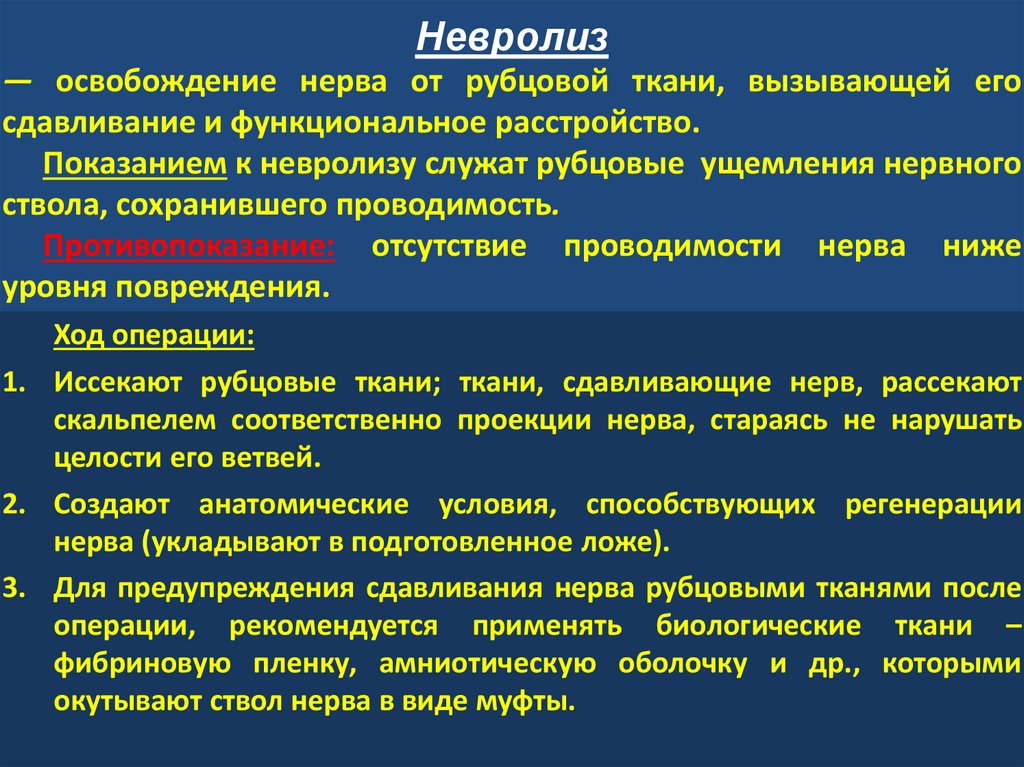 Невролиз

— освобождение нерва от рубцовой ткани, вызывающей его сдавливание и функциональное расстройство.

Показанием к невролизу служат рубцовые ущемления нервного ствола, сохранившего проводимость.

Противопоказание: отсутствие проводимости нерва ниже уровня повреждения.

Ход операции:

1. Иссекают рубцовые ткани; ткани, сдавливающие нерв, рассекают скальпелем соответственно проекции нерва, стараясь не нарушать целости его ветвей.

2. Создают анатомические условия, способствующих регенерации нерва (укладывают в подготовленное ложе).

3. Для предупреждения сдавливания нерва рубцовыми тканями после операции, рекомендуется применять биологические ткани – фибриновую пленку, амниотическую оболочку и др., которыми окутывают ствол нерва в виде муфты.